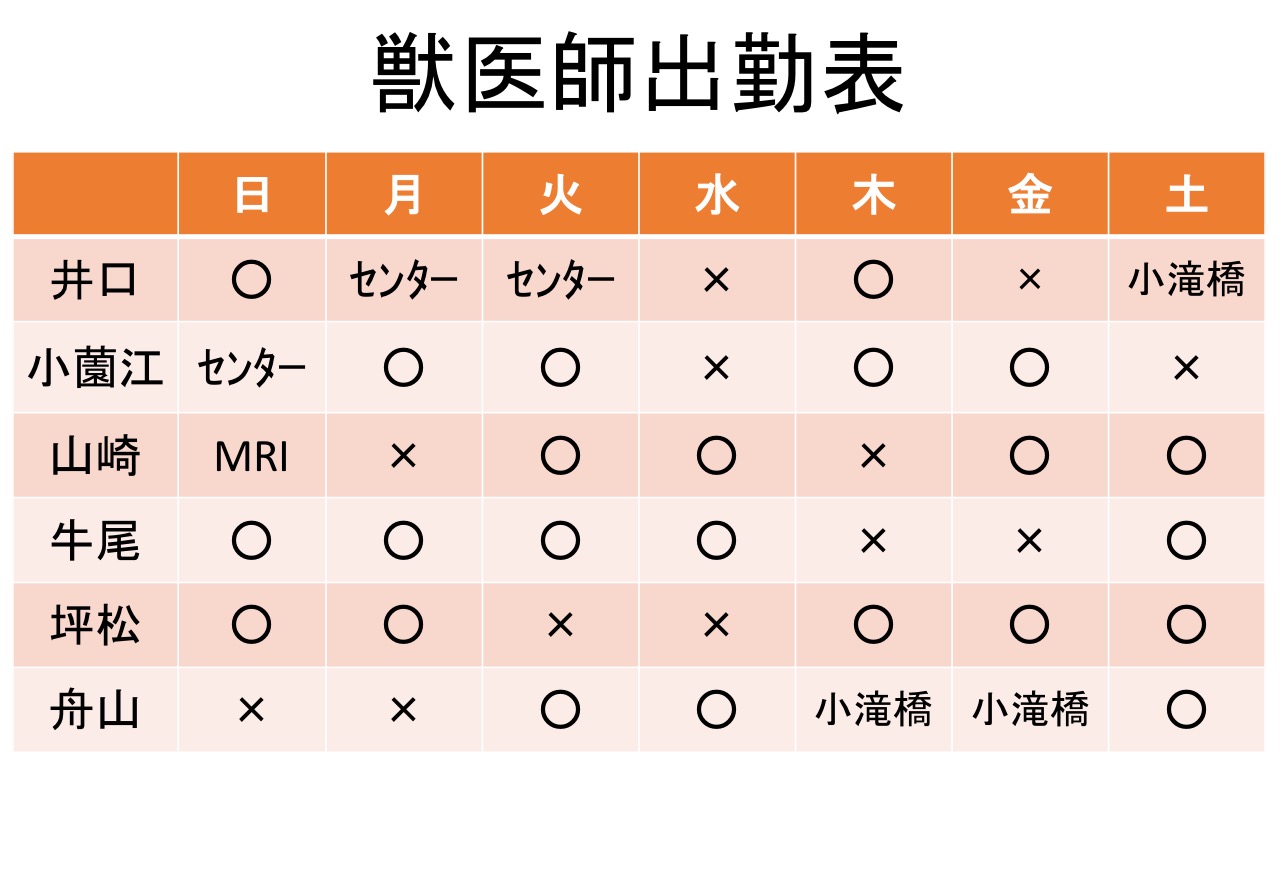 獣医師出勤表

| | 日 | 月 | 火 | 水 | 木 | 金 | 土 |
|---|---|---|---|---|---|---|---|
| 井口 | ○ | センター | センター | × | ○ | × | 小滝橋 |
| 小薗江 | センター | ○ | ○ | × | ○ | ○ | × |
| 山崎 | MRI | × | ○ | ○ | × | ○ | ○ |
| 牛尾 | ○ | ○ | ○ | ○ | × | × | ○ |
| 坪松 | ○ | ○ | × | × | ○ | ○ | ○ |
| 舟山 | × | × | ○ | ○ | 小滝橋 | 小滝橋 | ○ |